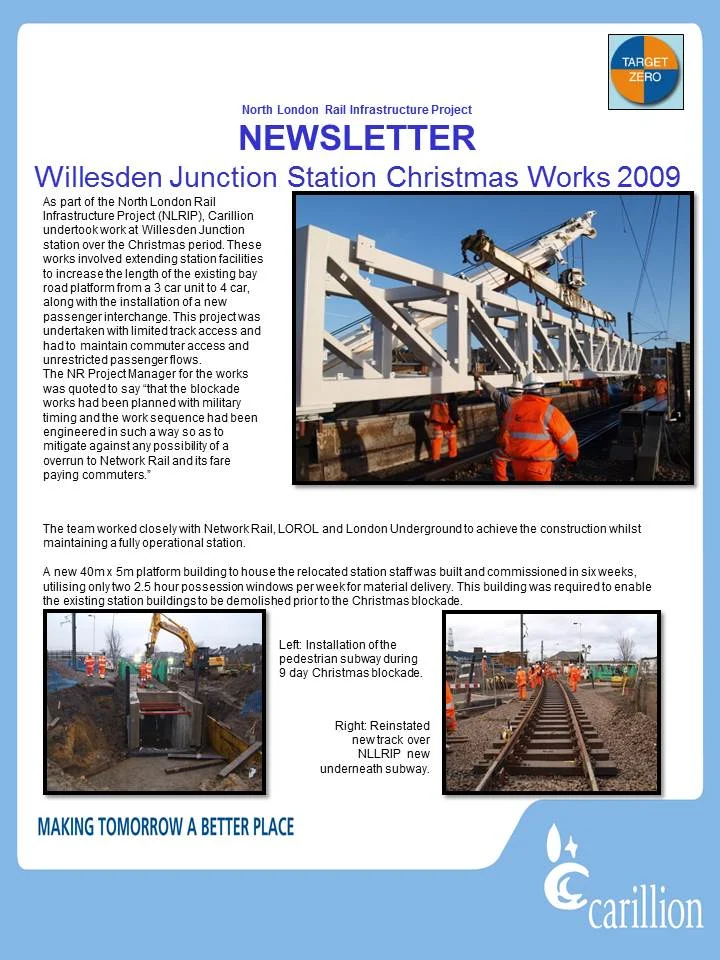 TARGET ZERO

North London Rail Infrastructure Project

NEWSLETTER

Willesden Junction Station Christmas Works 2009

As part of the North London Rail Infrastructure Project (NLRIP), Carillion undertook work at Willesden Junction station over the Christmas period. These works involved extending station facilities to increase the length of the existing bay road platform from a 3 car unit to 4 car, along with the installation of a new passenger interchange. This project was undertaken with limited track access and had to maintain commuter access and unrestricted passenger flows.
The NR Project Manager for the works was quoted to say "that the blockade works had been planned with military timing and the work sequence had been engineered in such a way so as to mitigate against any possibility of a overrun to Network Rail and its fare paying commuters."

The team worked closely with Network Rail, LOROL and London Underground to achieve the construction whilst maintaining a fully operational station.

A new 40m x 5m platform building to house the relocated station staff was built and commissioned in six weeks, utilising only two 2.5 hour possession windows per week for material delivery. This building was required to enable the existing station buildings to be demolished prior to the Christmas blockade.

Left: Installation of the pedestrian subway during 9 day Christmas blockade.

Right: Reinstated new track over NLLRIP new underneath subway.

MAKING TOMORROW A BETTER PLACE

carillion